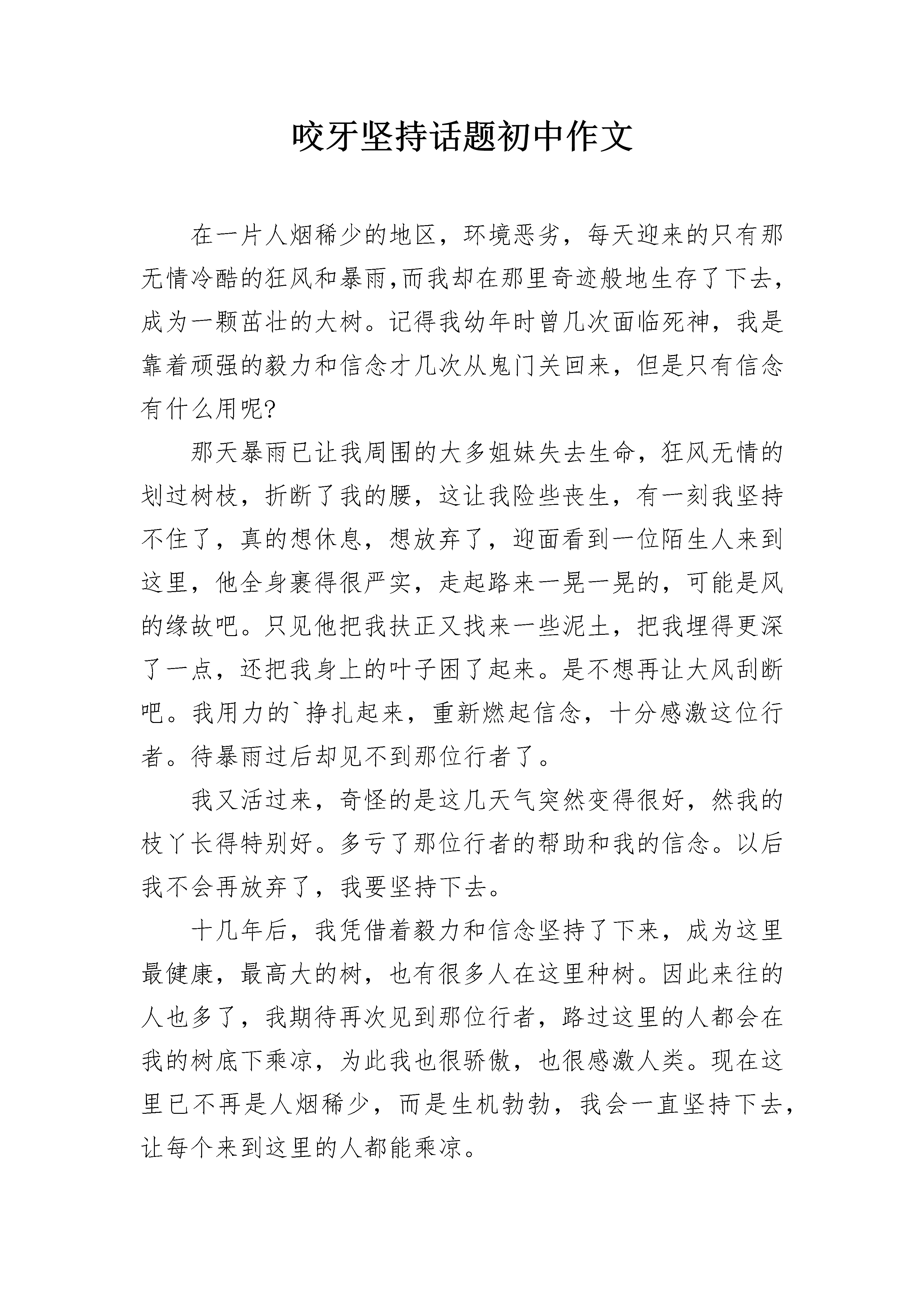 咬牙坚持话题初中作文

在一片人烟稀少的地区，环境恶劣，每天迎来的只有那无情冷酷的狂风和暴雨,而我却在那里奇迹般地生存了下去，成为一颗茁壮的大树。记得我幼年时曾几次面临死神，我是靠着顽强的毅力和信念才几次从鬼门关回来，但是只有信念有什么用呢?

那天暴雨已让我周围的大多姐妹失去生命，狂风无情的划过树枝，折断了我的腰，这让我险些丧生，有一刻我坚持不住了，真的想休息，想放弃了，迎面看到一位陌生人来到这里，他全身裹得很严实，走起路来一晃一晃的，可能是风的缘故吧。只见他把我扶正又找来一些泥土，把我埋得更深了一点，还把我身上的叶子困了起来。是不想再让大风刮断吧。我用力的`挣扎起来，重新燃起信念，十分感激这位行者。待暴雨过后却见不到那位行者了。

我又活过来，奇怪的是这几天气突然变得很好，然我的枝丫长得特别好。多亏了那位行者的帮助和我的信念。以后我不会再放弃了，我要坚持下去。

十几年后，我凭借着毅力和信念坚持了下来，成为这里最健康，最高大的树，也有很多人在这里种树。因此来往的人也多了，我期待再次见到那位行者，路过这里的人都会在我的树底下乘凉，为此我也很骄傲，也很感激人类。现在这里已不再是人烟稀少，而是生机勃勃，我会一直坚持下去，让每个来到这里的人都能乘凉。